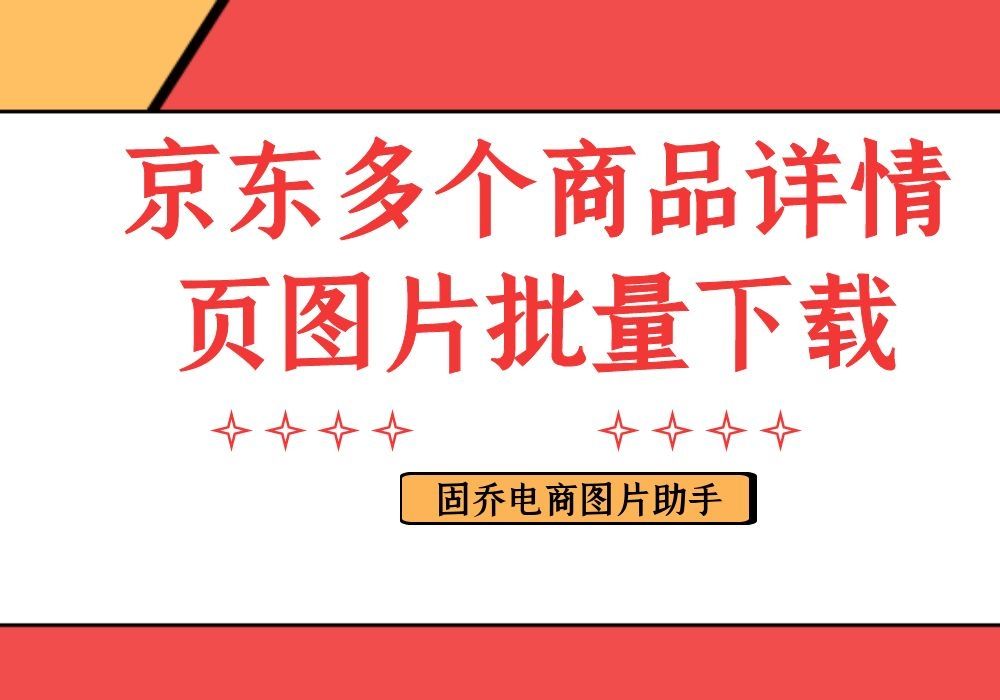 京东多个商品详情页图片批量下载

固乔电商图片助手